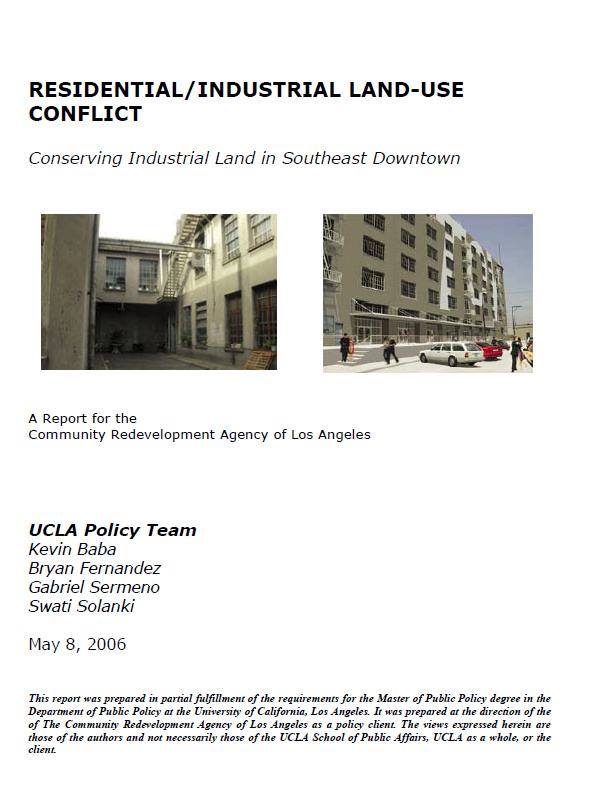 RESIDENTIAL/INDUSTRIAL LAND-USE CONFLICT

Conserving Industrial Land in Southeast Downtown

A Report for the
Community Redevelopment Agency of Los Angeles

UCLA Policy Team
Kevin Baba
Bryan Fernandez
Gabriel Sermeno
Swati Solanki

May 8, 2006

This report was prepared in partial fulfillment of the requirements for the Master of Public Policy degree in the Department of Public Policy at the University of California, Los Angeles. It was prepared at the direction of the of The Community Redevelopment Agency of Los Angeles as a policy client. The views expressed herein are those of the authors and not necessarily those of the UCLA School of Public Affairs, UCLA as a whole, or the client.